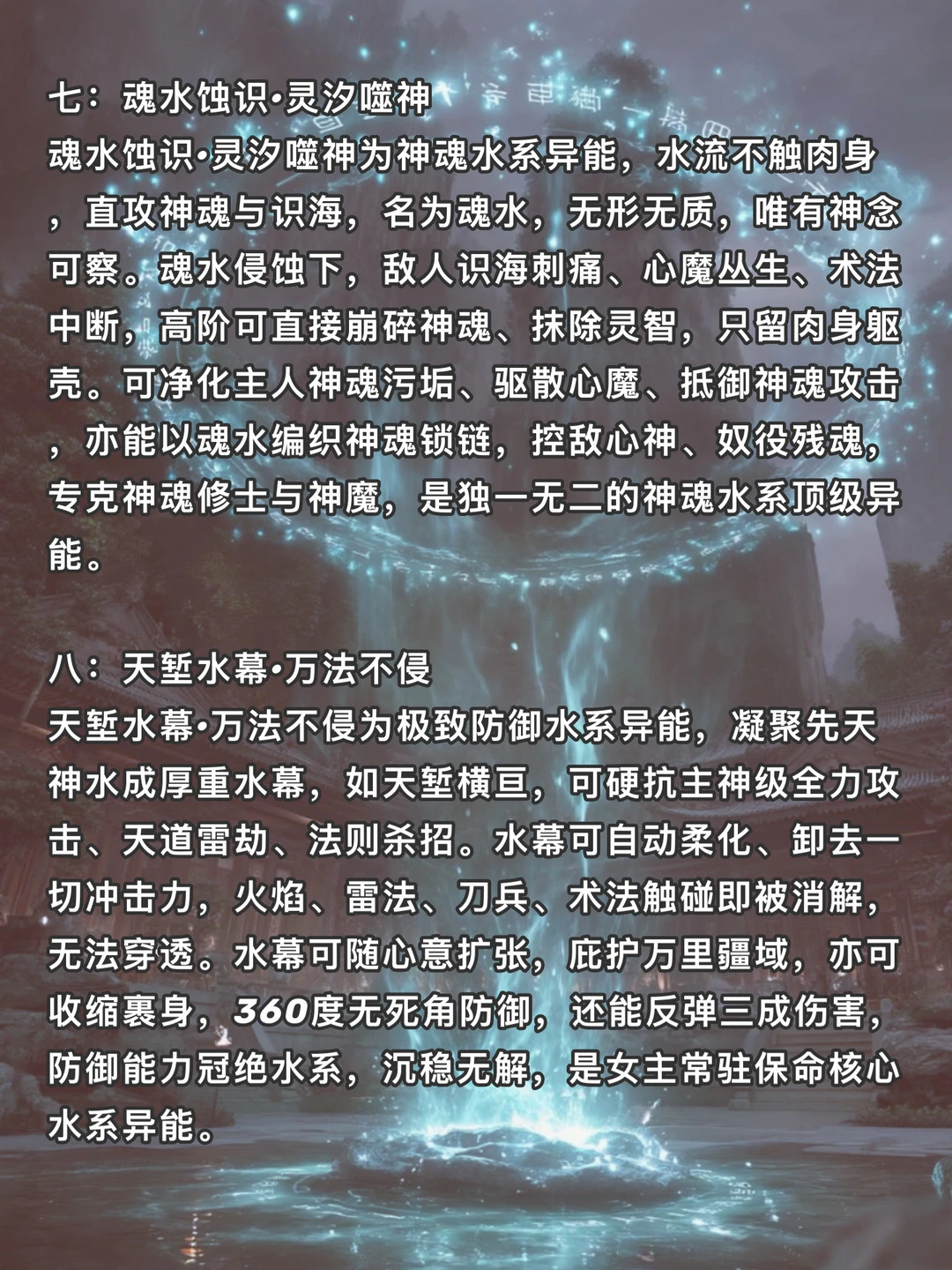 七：魂水蚀识·灵汐噬神
魂水蚀识·灵汐噬神为神魂水系异能，水流不触肉身，直攻神魂与识海，名为魂水，无形无质，唯有神念可察。魂水侵蚀下，敌人识海刺痛、心魔丛生、术法中断，高阶可直接崩碎神魂、抹除灵智，只留肉身躯壳。可净化主人神魂污垢、驱散心魔、抵御神魂攻击，亦能以魂水编织神魂锁链，控敌心神、奴役残魂，专克神魂修士与神魔，是独一无二的神魂水系顶级异能。

八：天堑水幕·万法不侵
天堑水幕·万法不侵为极致防御水系异能，凝聚先天神水成厚重水幕，如天堑横亘，可硬抗主神级全力攻击、天道雷劫、法则杀招。水幕可自动柔化、卸去一切冲击力，火焰、雷法、刀兵、术法触碰即被消解，无法穿透。水幕可随心意扩张，庇护万里疆域，亦可收缩裹身，360度无死角防御，还能反弹三成伤害，防御能力冠绝水系，沉稳无解，是女主常驻保命核心水系异能。